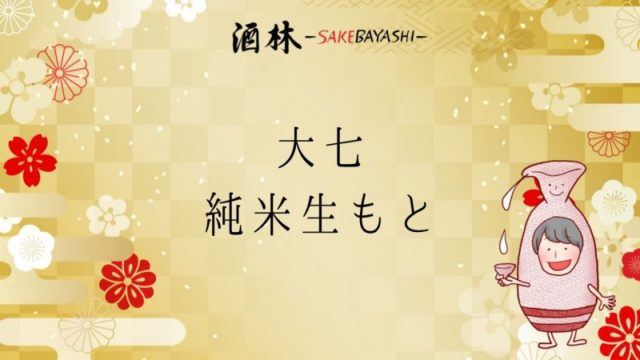 酒林 -SAKEBAYASHI-

大七
純米生もと